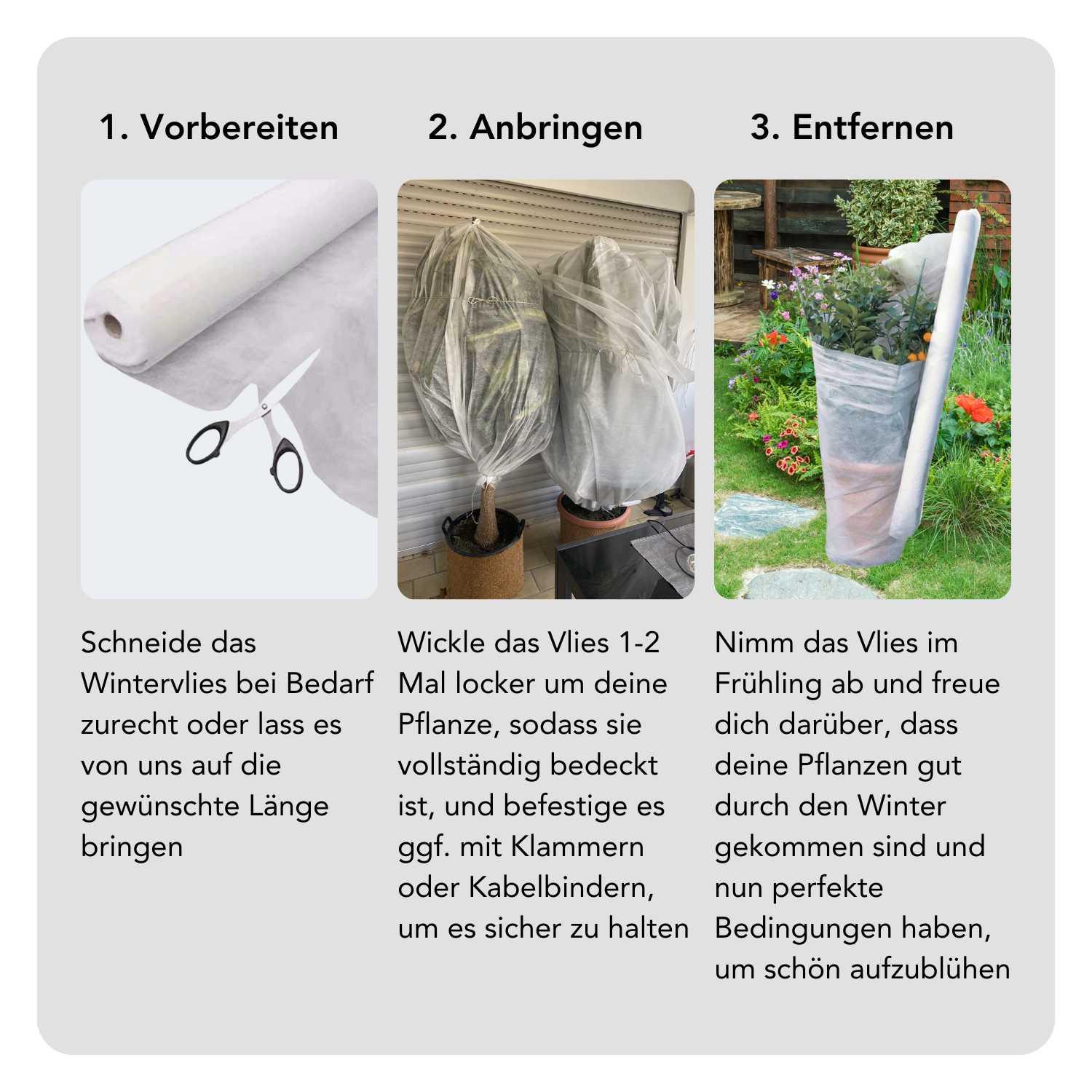 1. Vorbereiten

Schneide das Wintervlies bei Bedarf zurecht oder lass es von uns auf die gewünschte Länge bringen

2. Anbringen

Wickle das Vlies 1-2 Mal locker um deine Pflanze, sodass sie vollständig bedeckt ist, und befestige es ggf. mit Klammern oder Kabelbindern, um es sicher zu halten

3. Entfernen

Nimm das Vlies im Frühling ab und freue dich darüber, dass deine Pflanzen gut durch den Winter gekommen sind und nun perfekte Bedingungen haben, um schön aufzublühen